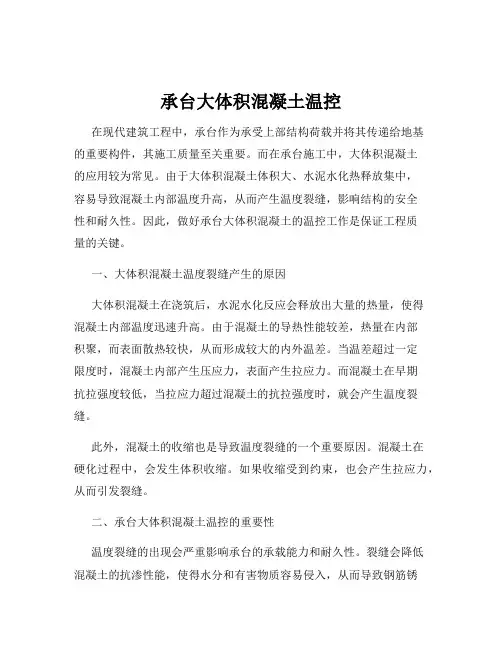 承台大体积混凝土温控

在现代建筑工程中，承台作为承受上部结构荷载并将其传递给地基的重要构件，其施工质量至关重要。而在承台施工中，大体积混凝土的应用较为常见。由于大体积混凝土体积大、水泥水化热释放集中，容易导致混凝土内部温度升高，从而产生温度裂缝，影响结构的安全性和耐久性。因此，做好承台大体积混凝土的温控工作是保证工程质量的关键。

一、大体积混凝土温度裂缝产生的原因

大体积混凝土在浇筑后，水泥水化反应会释放出大量的热量，使得混凝土内部温度迅速升高。由于混凝土的导热性能较差，热量在内部积聚，而表面散热较快，从而形成较大的内外温差。当温差超过一定限度时，混凝土内部产生压应力，表面产生拉应力。而混凝土在早期抗拉强度较低，当拉应力超过混凝土的抗拉强度时，就会产生温度裂缝。

此外，混凝土的收缩也是导致温度裂缝的一个重要原因。混凝土在硬化过程中，会发生体积收缩。如果收缩受到约束，也会产生拉应力，从而引发裂缝。

二、承台大体积混凝土温控的重要性

温度裂缝的出现会严重影响承台的承载能力和耐久性。裂缝会降低混凝土的抗渗性能，使得水分和有害物质容易侵入，从而导致钢筋锈